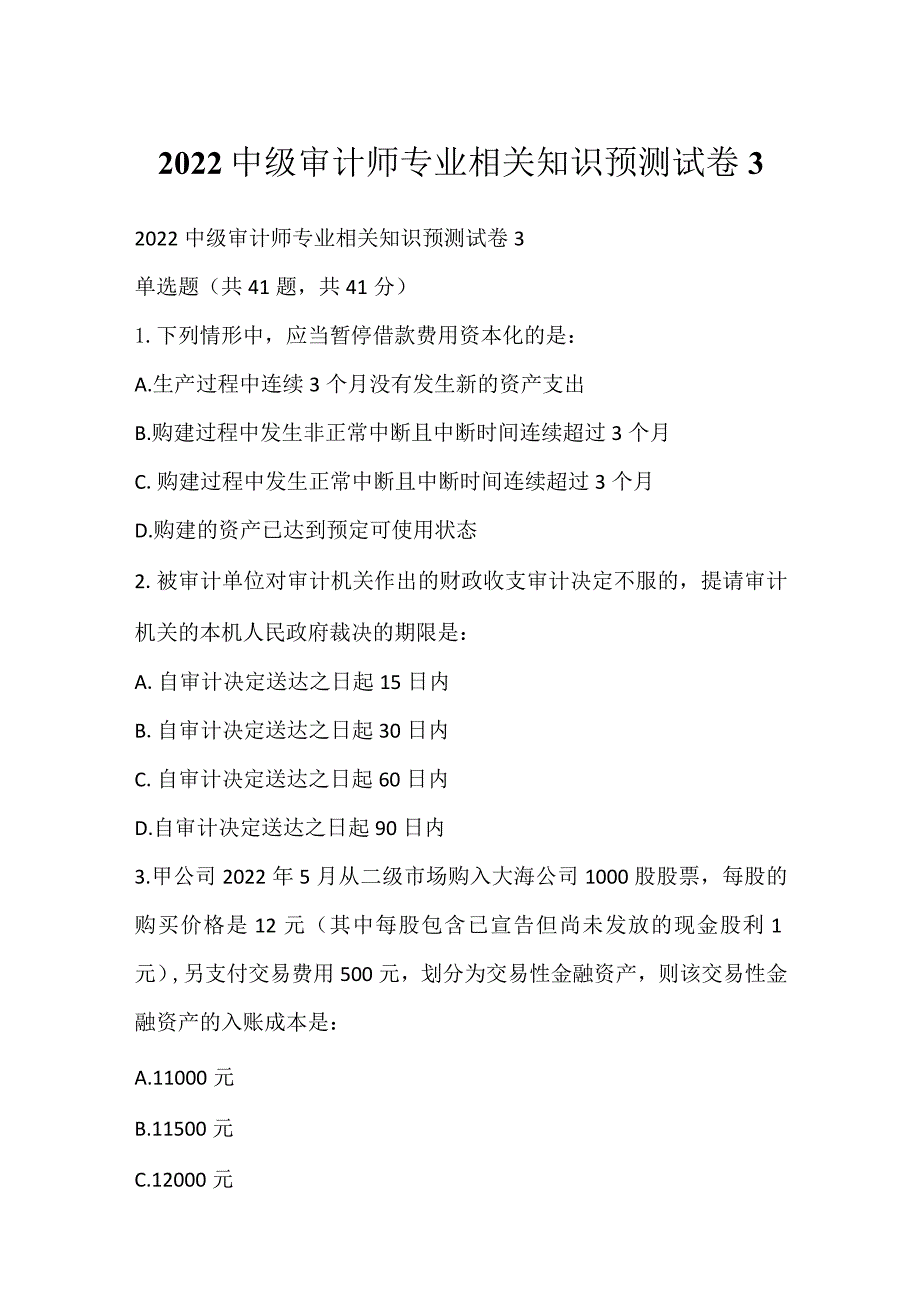 2022 中级审计师专业相关知识预测试卷 3

2022 中级审计师专业相关知识预测试卷 3

单选题（共 41 题，共 41 分）

1. 下列情形中，应当暂停借款费用资本化的是：

A.生产过程中连续 3 个月没有发生新的资产支出

B.购建过程中发生非正常中断且中断时间连续超过 3 个月

C. 购建过程中发生正常中断且中断时间连续超过 3 个月

D.购建的资产已达到预定可使用状态

2. 被审计单位对审计机关作出的财政收支审计决定不服的，提请审计机关的本机人民政府裁决的期限是：

A. 自审计决定送达之日起 15 日内

B. 自审计决定送达之日起 30 日内

C. 自审计决定送达之日起 60 日内

D.自审计决定送达之日起 90 日内

3.甲公司 2022 年 5 月从二级市场购入大海公司 1000 股股票，每股的购买价格是 12 元（其中每股包含已宣告但尚未发放的现金股利 1 元），另支付交易费用 500 元，划分为交易性金融资产，则该交易性金融资产的入账成本是：

A.11000 元

B.11500 元

C.12000 元